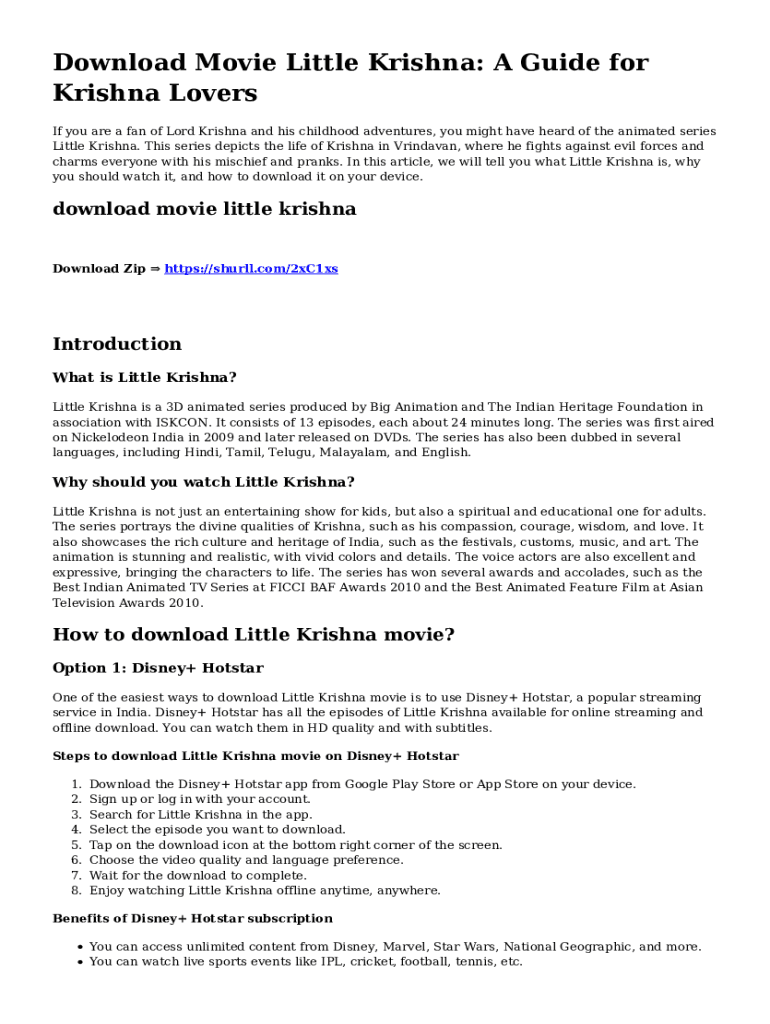 Download Movie Little Krishna: A Guide for Krishna Lovers

If you are a fan of Lord Krishna and his childhood adventures, you might have heard of the animated series Little Krishna. This series depicts the life of Krishna in Vrindavan, where he fights against evil forces and charms everyone with his mischief and pranks. In this article, we will tell you what Little Krishna is, why you should watch it, and how to download it on your device.

download movie little krishna

Download Zip ⇒ https://shurll.com/2xC1xs

Introduction

What is Little Krishna?

Little Krishna is a 3D animated series produced by Big Animation and The Indian Heritage Foundation in association with ISKCON. It consists of 13 episodes, each about 24 minutes long. The series was first aired on Nickelodeon India in 2009 and later released on DVDs. The series has also been dubbed in several languages, including Hindi, Tamil, Telugu, Malayalam, and English.

Why should you watch Little Krishna?

Little Krishna is not just an entertaining show for kids, but also a spiritual and educational one for adults. The series portrays the divine qualities of Krishna, such as his compassion, courage, wisdom, and love. It also showcases the rich culture and heritage of India, such as the festivals, customs, music, and art. The animation is stunning and realistic, with vivid colors and details. The voice actors are also excellent and expressive, bringing the characters to life. The series has won several awards and accolades, such as the Best Indian Animated TV Series at FICCI BAF Awards 2010 and the Best Animated Feature Film at Asian Television Awards 2010.

How to download Little Krishna movie?

Option 1: Disney+ Hotstar

One of the easiest ways to download Little Krishna movie is to use Disney+ Hotstar, a popular streaming service in India. Disney+ Hotstar has all the episodes of Little Krishna available for online streaming and offline download. You can watch them in HD quality and with subtitles.

Steps to download Little Krishna movie on Disney+ Hotstar

1. Download the Disney+ Hotstar app from Google Play Store or App Store on your device.
2. Sign up or log in with your account.
3. Search for Little Krishna in the app.
4. Select the episode you want to download.
5. Tap on the download icon at the bottom right corner of the screen.
6. Choose the video quality and language preference.
7. Wait for the download to complete.
8. Enjoy watching Little Krishna offline anytime, anywhere.

Benefits of Disney+ Hotstar subscription

• You can access unlimited content from Disney, Marvel, Star Wars, National Geographic, and more.
• You can watch live sports events like IPL, cricket, football, tennis, etc.